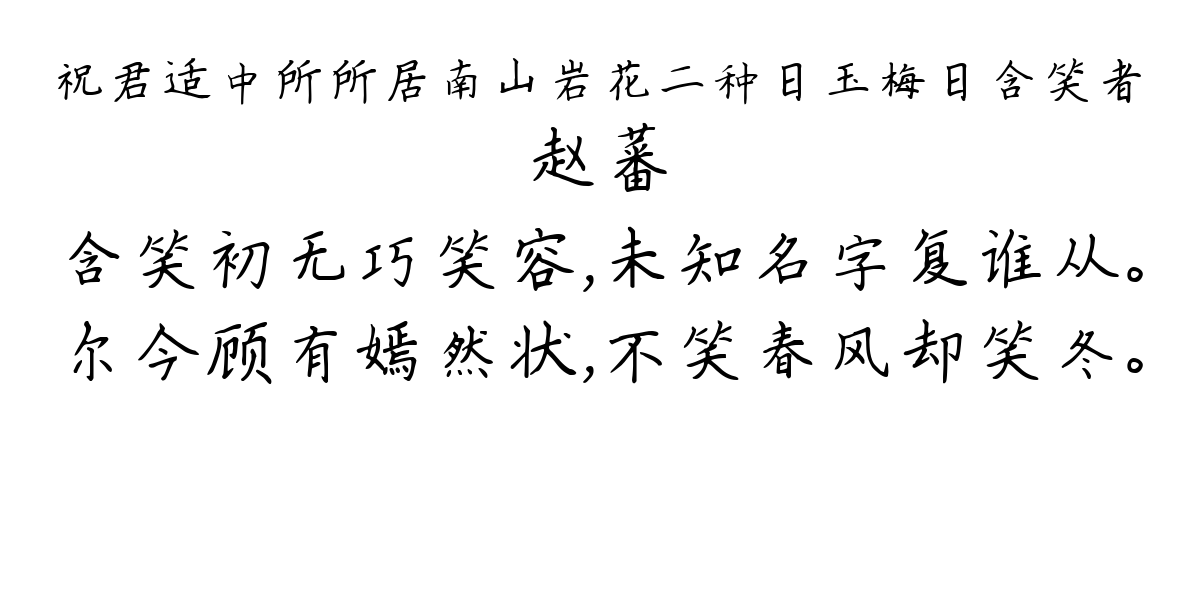 祝君适中所所居南山岩花二种日玉梅日含笑者
赵蕃
含笑初无巧笑容,未知名字复谁从。
尔今顾有嫣然状,不笑春风却笑冬。